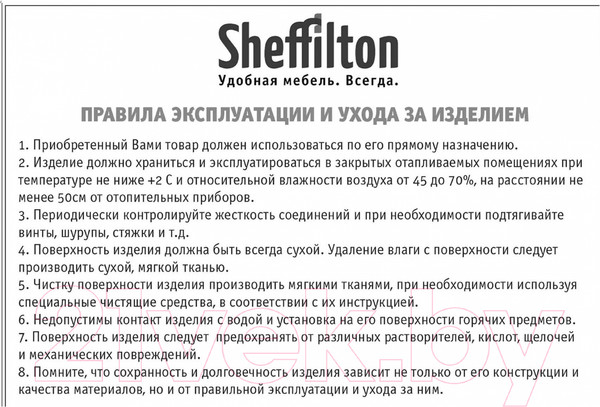 Sheffilton
Удобная мебель. Всегда.

ПРАВИЛА ЭКСПЛУАТАЦИИ И УХОДА ЗА ИЗДЕЛИЕМ

1. Приобретенный Вами товар должен использоваться по его прямому назначению.
2. Изделие должно храниться и эксплуатироваться в закрытых отапливаемых помещениях при температуре не ниже +2 С и относительной влажности воздуха от 45 до 70%, на расстоянии не менее 50см от отопительных приборов.
3. Периодически контролируйте жесткость соединений и при необходимости подтягивайте винты, шурупы, стяжки и т.д.
4. Поверхность изделия должна быть всегда сухой. Удаление влаги с поверхности следует производить сухой, мягкой тканью.
5. Чистку поверхности изделия производить мягкими тканями, при необходимости используя специальные чистящие средства, в соответствии с их инструкцией.
6. Недопустимы контакт изделия с водой и установка на его поверхности горячих предметов.
7. Поверхность изделия следует предохранять от различных растворителей, кислот, щелочей и механических повреждений.
8. Помните, что сохранность и долговечность изделия зависит не только от его конструкции и качества материалов, но и от правильной эксплуатации и ухода за ним.

21vek.by